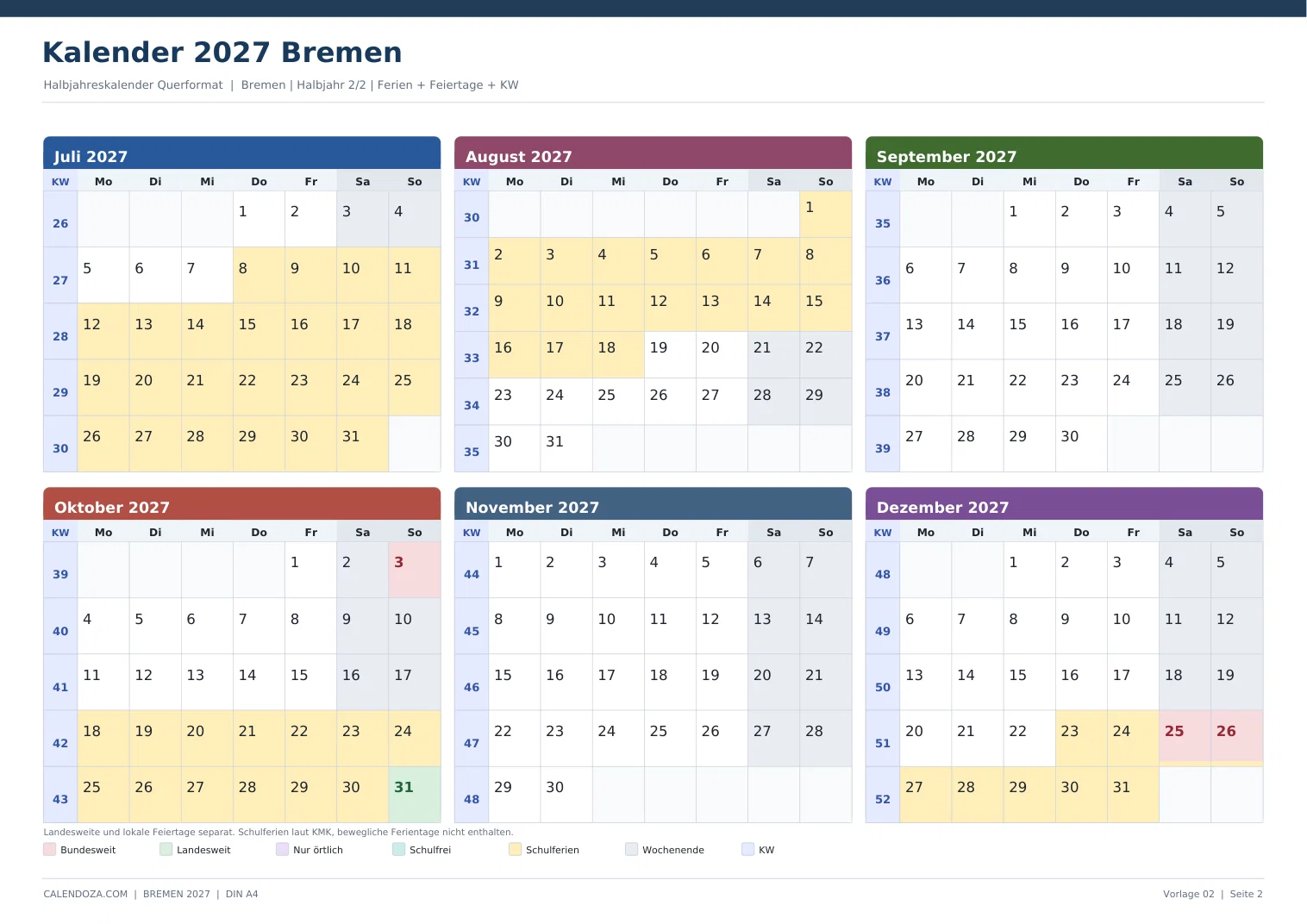 Kalender 2027 Bremen

Halbjahreskalender Querformat | Bremen | Halbjahr 2/2 | Ferien + Feiertage + KW

Juli 2027

| KW | Mo | Di | Mi | Do | Fr | Sa | So |
|---|---|---|---|---|---|---|---|
| 26 | | | | 1 | 2 | 3 | 4 |
| 27 | 5 | 6 | 7 | 8 | 9 | 10 | 11 |
| 28 | 12 | 13 | 14 | 15 | 16 | 17 | 18 |
| 29 | 19 | 20 | 21 | 22 | 23 | 24 | 25 |
| 30 | 26 | 27 | 28 | 29 | 30 | 31 | |

August 2027

| KW | Mo | Di | Mi | Do | Fr | Sa | So |
|---|---|---|---|---|---|---|---|
| 30 | | | | | | | 1 |
| 31 | 2 | 3 | 4 | 5 | 6 | 7 | 8 |
| 32 | 9 | 10 | 11 | 12 | 13 | 14 | 15 |
| 33 | 16 | 17 | 18 | 19 | 20 | 21 | 22 |
| 34 | 23 | 24 | 25 | 26 | 27 | 28 | 29 |
| 35 | 30 | 31 | | | | | |

September 2027

| KW | Mo | Di | Mi | Do | Fr | Sa | So |
|---|---|---|---|---|---|---|---|
| 35 | | | 1 | 2 | 3 | 4 | 5 |
| 36 | 6 | 7 | 8 | 9 | 10 | 11 | 12 |
| 37 | 13 | 14 | 15 | 16 | 17 | 18 | 19 |
| 38 | 20 | 21 | 22 | 23 | 24 | 25 | 26 |
| 39 | 27 | 28 | 29 | 30 | | | |

Oktober 2027

| KW | Mo | Di | Mi | Do | Fr | Sa | So |
|---|---|---|---|---|---|---|---|
| 39 | | | | | 1 | 2 | 3 |
| 40 | 4 | 5 | 6 | 7 | 8 | 9 | 10 |
| 41 | 11 | 12 | 13 | 14 | 15 | 16 | 17 |
| 42 | 18 | 19 | 20 | 21 | 22 | 23 | 24 |
| 43 | 25 | 26 | 27 | 28 | 29 | 30 | 31 |

November 2027

| KW | Mo | Di | Mi | Do | Fr | Sa | So |
|---|---|---|---|---|---|---|---|
| 44 | 1 | 2 | 3 | 4 | 5 | 6 | 7 |
| 45 | 8 | 9 | 10 | 11 | 12 | 13 | 14 |
| 46 | 15 | 16 | 17 | 18 | 19 | 20 | 21 |
| 47 | 22 | 23 | 24 | 25 | 26 | 27 | 28 |
| 48 | 29 | 30 | | | | | |

Dezember 2027

| KW | Mo | Di | Mi | Do | Fr | Sa | So |
|---|---|---|---|---|---|---|---|
| 48 | | | 1 | 2 | 3 | 4 | 5 |
| 49 | 6 | 7 | 8 | 9 | 10 | 11 | 12 |
| 50 | 13 | 14 | 15 | 16 | 17 | 18 | 19 |
| 51 | 20 | 21 | 22 | 23 | 24 | 25 | 26 |
| 52 | 27 | 28 | 29 | 30 | 31 | | |

Landesweite und lokale Feiertage separat. Schulferien laut KMK, bewegliche Ferientage nicht enthalten.

Bundesweit Landesweit Nur örtlich Schulfrei Schulferien Wochenende KW

CALENDOZA.COM | BREMEN 2027 | DIN A4

Vorlage 02 | Seite 2